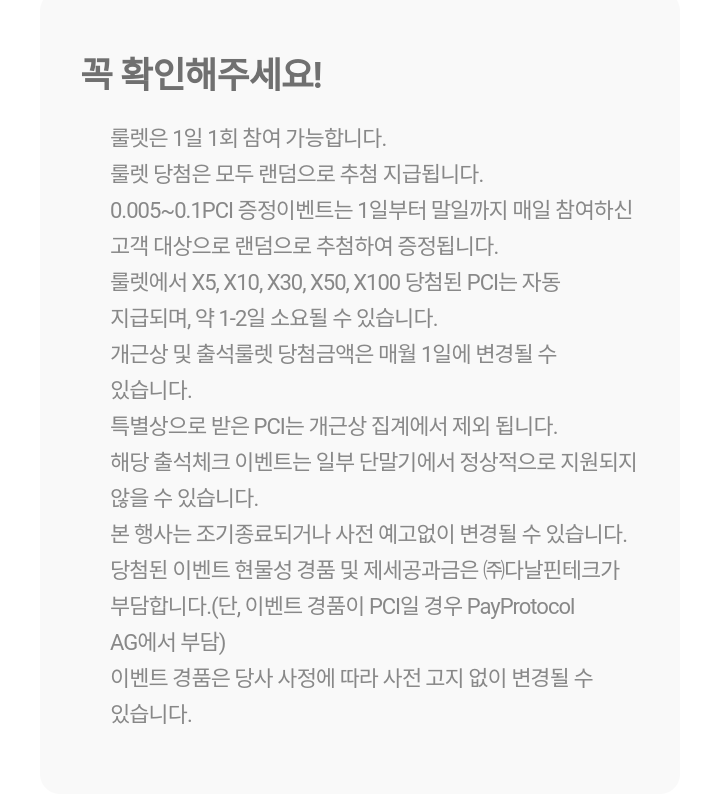 꼭 확인해주세요!

룰렛은 1일 1회 참여 가능합니다.

룰렛 당첨은 모두 랜덤으로 추첨 지급됩니다.

0.005~0.1PCI 증정이벤트는 1일부터 말일까지 매일 참여하신 고객 대상으로 랜덤으로 추첨하여 증정됩니다.

룰렛에서 X5, X10, X30, X50, X100 당첨된 PCI는 자동 지급되며, 약 1-2일 소요될 수 있습니다.

개근상 및 출석룰렛 당첨금액은 매월 1일에 변경될 수 있습니다.

특별상으로 받은 PCI는 개근상 집계에서 제외 됩니다.

해당 출석체크 이벤트는 일부 단말기에서 정상적으로 지원되지 않을 수 있습니다.

본 행사는 조기종료되거나 사전 예고없이 변경될 수 있습니다.

당첨된 이벤트 현물성 경품 및 제세공과금은 ㈜다날핀테크가 부담합니다.(단, 이벤트 경품이 PCI일 경우 PayProtocol AG에서 부담)

이벤트 경품은 당사 사정에 따라 사전 고지 없이 변경될 수 있습니다.